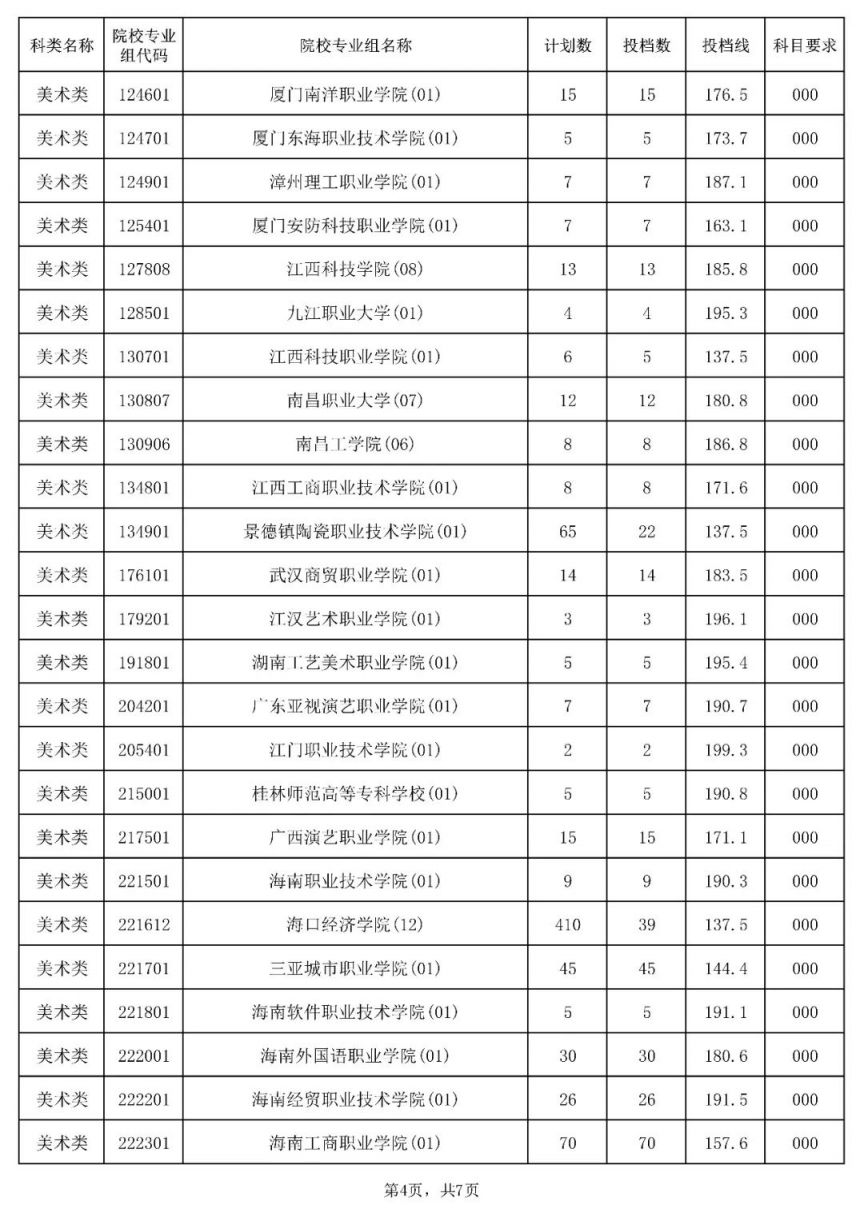 | 科类名称 | 院校专业组代码 | 院校专业组名称 | 计划数 | 投档数 | 投档线 | 科目要求 |
|---|---|---|---|---|---|---|
| 美术类 | 124601 | 厦门南洋职业学院(01) | 15 | 15 | 176.5 | 000 |
| 美术类 | 124701 | 厦门东海职业技术学院(01) | 5 | 5 | 173.7 | 000 |
| 美术类 | 124901 | 漳州理工职业学院(01) | 7 | 7 | 187.1 | 000 |
| 美术类 | 125401 | 厦门安防科技职业学院(01) | 7 | 7 | 163.1 | 000 |
| 美术类 | 127808 | 江西科技学院(08) | 13 | 13 | 185.8 | 000 |
| 美术类 | 128501 | 九江职业大学(01) | 4 | 4 | 195.3 | 000 |
| 美术类 | 130701 | 江西科技职业学院(01) | 6 | 5 | 137.5 | 000 |
| 美术类 | 130807 | 南昌职业大学(07) | 12 | 12 | 180.8 | 000 |
| 美术类 | 130906 | 南昌工学院(06) | 8 | 8 | 186.8 | 000 |
| 美术类 | 134801 | 江西工商职业技术学院(01) | 8 | 8 | 171.6 | 000 |
| 美术类 | 134901 | 景德镇陶瓷职业技术学院(01) | 65 | 22 | 137.5 | 000 |
| 美术类 | 176101 | 武汉商贸职业学院(01) | 14 | 14 | 183.5 | 000 |
| 美术类 | 179201 | 江汉艺术职业学院(01) | 3 | 3 | 196.1 | 000 |
| 美术类 | 191801 | 湖南工艺美术职业学院(01) | 5 | 5 | 195.4 | 000 |
| 美术类 | 204201 | 广东亚视演艺职业学院(01) | 7 | 7 | 190.7 | 000 |
| 美术类 | 205401 | 江门职业技术学院(01) | 2 | 2 | 199.3 | 000 |
| 美术类 | 215001 | 桂林师范高等专科学校(01) | 5 | 5 | 190.8 | 000 |
| 美术类 | 217501 | 广西演艺职业学院(01) | 15 | 15 | 171.1 | 000 |
| 美术类 | 221501 | 海南职业技术学院(01) | 9 | 9 | 190.3 | 000 |
| 美术类 | 221612 | 海口经济学院(12) | 410 | 39 | 137.5 | 000 |
| 美术类 | 221701 | 三亚城市职业学院(01) | 45 | 45 | 144.4 | 000 |
| 美术类 | 221801 | 海南软件职业技术学院(01) | 5 | 5 | 191.1 | 000 |
| 美术类 | 222001 | 海南外国语职业学院(01) | 30 | 30 | 180.6 | 000 |
| 美术类 | 222201 | 海南经贸职业技术学院(01) | 26 | 26 | 191.5 | 000 |
| 美术类 | 222301 | 海南工商职业学院(01) | 70 | 70 | 157.6 | 000 |

第4页，共7页